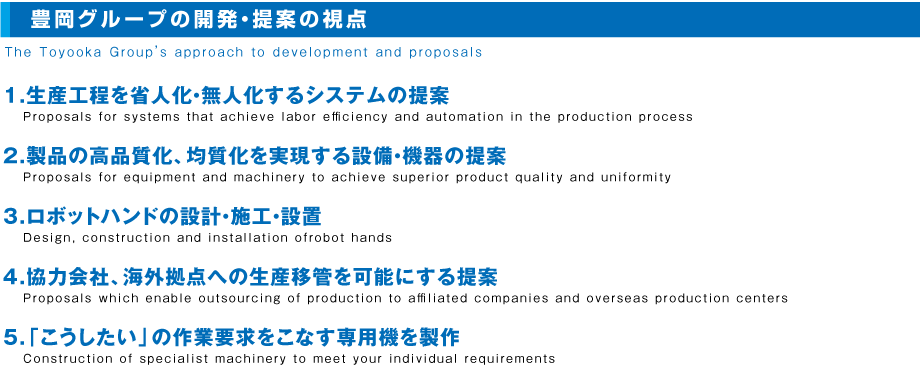 豊岡グループの開発・提案の視点

The Toyooka Group's approach to development and proposals

1.生産工程を省人化・無人化するシステムの提案
Proposals for systems that achieve labor efficiency and automation in the production process

2.製品の高品質化、均質化を実現する設備・機器の提案
Proposals for equipment and machinery to achieve superior product quality and uniformity

3.ロボットハンドの設計・施工・設置
Design, construction and installation ofrobot hands

4.協力会社、海外拠点への生産移管を可能にする提案
Proposals which enable outsourcing of production to affiliated companies and overseas production centers

5.「こうしたい」の作業要求をこなす専用機を製作
Construction of specialist machinery to meet your individual requirements